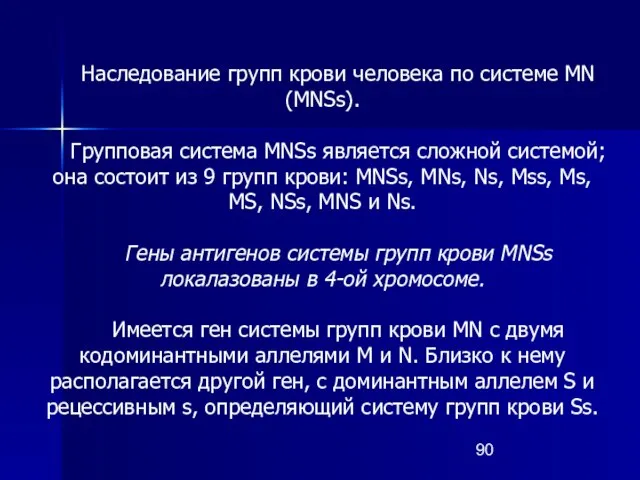 Наследование групп крови человека по системе MN (MNSs).

Групповая система MNSs является сложной системой; она состоит из 9 групп крови: MNSs, MNs, Ns, Mss, Ms, MS, NSs, MNS и Ns.

Гены антигенов системы групп крови MNSs локалазованы в 4-ой хромосоме.

Имеется ген системы групп крови MN с двумя кодоминантными аллелями M и N. Близко к нему располагается другой ген, с доминантным аллелем S и рецессивным s, определяющий систему групп крови Ss.

90